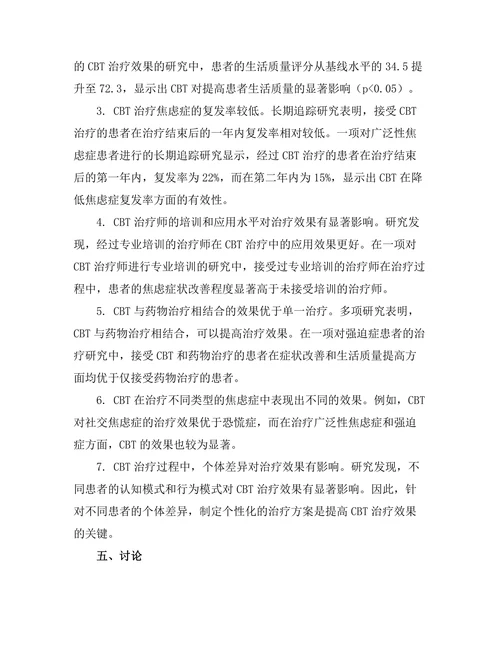 的 CBT 治疗效果的研究中，患者的生活质量评分从基线水平的 34.5 提升至 72.3，显示出 CBT 对提高患者生活质量的显著影响（p<0.05）。

3. CBT 治疗焦虑症的复发率较低。长期追踪研究表明，接受 CBT 治疗的患者在治疗结束后的一年内复发率相对较低。一项对广泛性焦虑症患者进行的长期追踪研究显示，经过 CBT 治疗的患者在治疗结束后的第一年内，复发率为 22%，而在第二年内为 15%，显示出 CBT 在降低焦虑症复发率方面的有效性。

4. CBT 治疗师的培训和应用水平对治疗效果有显著影响。研究发现，经过专业培训的治疗师在 CBT 治疗中的应用效果更好。在一项对 CBT 治疗师进行专业培训的研究中，接受过专业培训的治疗师在治疗过程中，患者的焦虑症状改善程度显著高于未接受培训的治疗师。

5. CBT 与药物治疗相结合的效果优于单一治疗。多项研究表明，CBT 与药物治疗相结合，可以提高治疗效果。在一项对强迫症患者的治疗研究中，接受 CBT 和药物治疗的患者在症状改善和生活质量提高方面均优于仅接受药物治疗的患者。

6. CBT 在治疗不同类型的焦虑症中表现出不同的效果。例如，CBT 对社交焦虑症的治疗效果优于恐慌症，而在治疗广泛性焦虑症和强迫症方面，CBT 的效果也较为显著。

7. CBT 治疗过程中，个体差异对治疗效果有影响。研究发现，不同患者的认知模式和行为模式对 CBT 治疗效果有显著影响。因此，针对不同患者的个体差异，制定个性化的治疗方案是提高 CBT 治疗效果的关键。

五、讨论